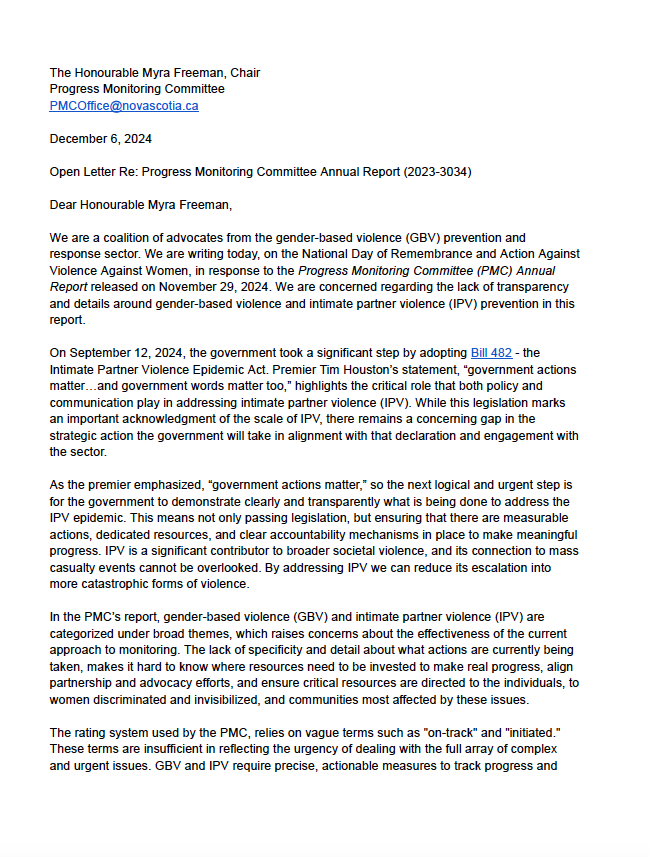 The Honourable Myra Freeman, Chair
Progress Monitoring Committee
PMCOffice@novascotia.ca

December 6, 2024

Open Letter Re: Progress Monitoring Committee Annual Report (2023-3034)

Dear Honourable Myra Freeman,

We are a coalition of advocates from the gender-based violence (GBV) prevention and response sector. We are writing today, on the National Day of Remembrance and Action Against Violence Against Women, in response to the Progress Monitoring Committee (PMC) Annual Report released on November 29, 2024. We are concerned regarding the lack of transparency and details around gender-based violence and intimate partner violence (IPV) prevention in this report.

On September 12, 2024, the government took a significant step by adopting Bill 482 - the Intimate Partner Violence Epidemic Act. Premier Tim Houston's statement, "government actions matter…and government words matter too," highlights the critical role that both policy and communication play in addressing intimate partner violence (IPV). While this legislation marks an important acknowledgment of the scale of IPV, there remains a concerning gap in the strategic action the government will take in alignment with that declaration and engagement with the sector.

As the premier emphasized, "government actions matter," so the next logical and urgent step is for the government to demonstrate clearly and transparently what is being done to address the IPV epidemic. This means not only passing legislation, but ensuring that there are measurable actions, dedicated resources, and clear accountability mechanisms in place to make meaningful progress. IPV is a significant contributor to broader societal violence, and its connection to mass casualty events cannot be overlooked. By addressing IPV we can reduce its escalation into more catastrophic forms of violence.

In the PMC's report, gender-based violence (GBV) and intimate partner violence (IPV) are categorized under broad themes, which raises concerns about the effectiveness of the current approach to monitoring. The lack of specificity and detail about what actions are currently being taken, makes it hard to know where resources need to be invested to make real progress, align partnership and advocacy efforts, and ensure critical resources are directed to the individuals, to women discriminated and invisibilized, and communities most affected by these issues.

The rating system used by the PMC, relies on vague terms such as "on-track" and "initiated." These terms are insufficient in reflecting the urgency of dealing with the full array of complex and urgent issues. GBV and IPV require precise, actionable measures to track progress and